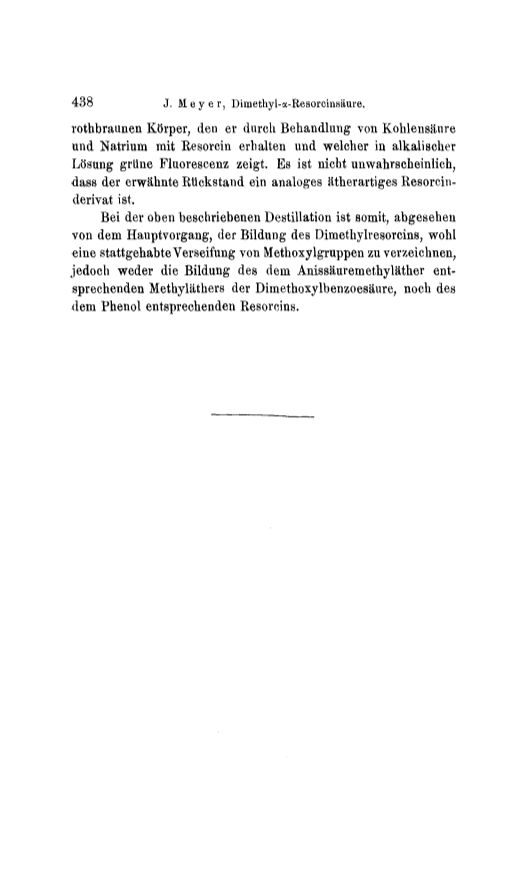 438 J. Meyer, Dimethyl-α-Resorcinsäure.

rothbraunen Körper, den er durch Behandlung von Kohlensäure und Natrium mit Resorcin erhalten und welcher in alkalischer Lösung grüne Fluorescenz zeigt. Es ist nicht unwahrscheinlich, dass der erwähnte Rückstand ein analoges ätherartiges Resorcinderivat ist.

Bei der oben beschriebenen Destillation ist somit, abgesehen von dem Hauptvorgang, der Bildung des Dimethylresorcins, wohl eine stattgehabte Verseifung von Methoxylgruppen zu verzeichnen, jedoch weder die Bildung des dem Anissäuremethyläther entsprechenden Methyläthers der Dimethoxylbenzoesäure, noch des dem Phenol entsprechenden Resorcins.